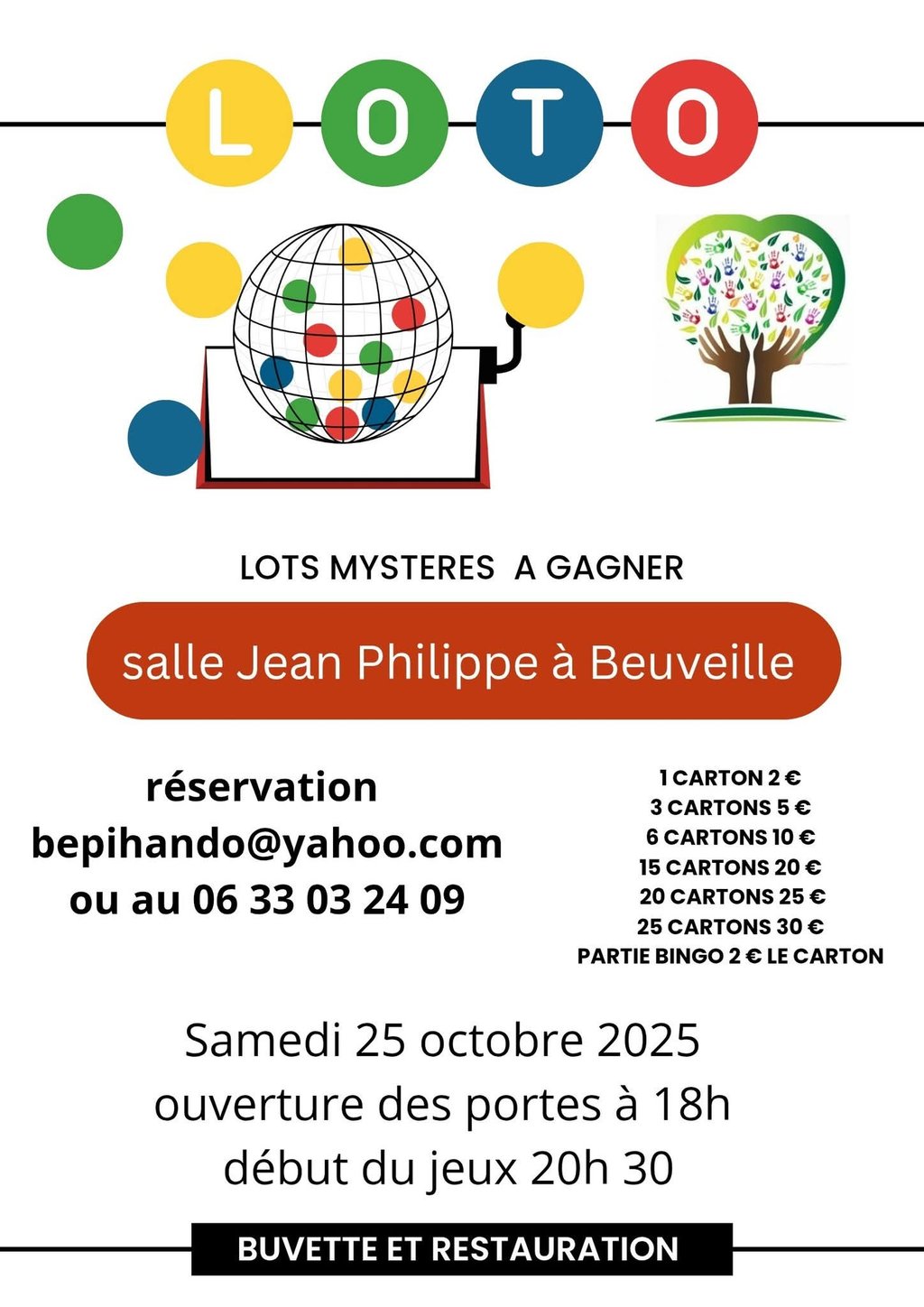 LOTO

LOTS MYSTERES A GAGNER

salle Jean Philippe à Beuveille

réservation
bepihando@yahoo.com
ou au 06 33 03 24 09

1 CARTON 2 €
3 CARTONS 5 €
6 CARTONS 10 €
15 CARTONS 20 €
20 CARTONS 25 €
25 CARTONS 30 €
PARTIE BINGO 2 € LE CARTON

Samedi 25 octobre 2025
ouverture des portes à 18h
début du jeux 20h 30

BUVETTE ET RESTAURATION